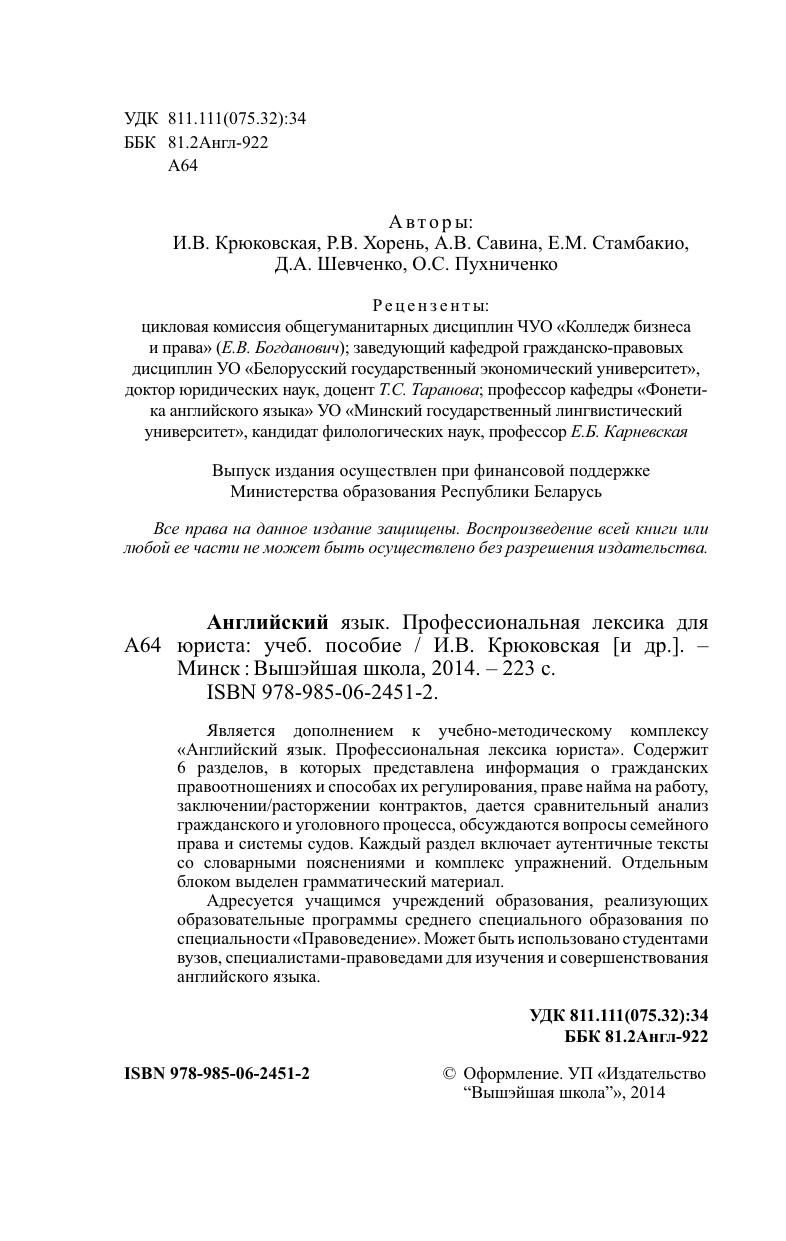 УДК 811.111(075.32):34
ББК 81.2Англ-922
А64

Авторы:
И.В. Крюковская, Р.В. Хорень, А.В. Савина, Е.М. Стамбакио, Д.А. Шевченко, О.С. Пухниченко

Рецензенты:
цикловая комиссия общегуманитарных дисциплин ЧУО «Колледж бизнеса и права» (Е.В. Богданович); заведующий кафедрой гражданско-правовых дисциплин УО «Белорусский государственный экономический университет», доктор юридических наук, доцент Т.С. Таранова; профессор кафедры «Фонетика английского языка» УО «Минский государственный лингвистический университет», кандидат филологических наук, профессор Е.Б. Карневская

Выпуск издания осуществлен при финансовой поддержке Министерства образования Республики Беларусь

Все права на данное издание защищены. Воспроизведение всей книги или любой ее части не может быть осуществлено без разрешения издательства.

А64 Английский язык. Профессиональная лексика для юриста: учеб. пособие / И.В. Крюковская [и др.]. – Минск : Вышэйшая школа, 2014. – 223 с.
ISBN 978-985-06-2451-2.

Является дополнением к учебно-методическому комплексу «Английский язык. Профессиональная лексика юриста». Содержит 6 разделов, в которых представлена информация о гражданских правоотношениях и способах их регулирования, праве найма на работу, заключении/расторжении контрактов, дается сравнительный анализ гражданского и уголовного процесса, обсуждаются вопросы семейного права и системы судов. Каждый раздел включает аутентичные тексты со словарными пояснениями и комплекс упражнений. Отдельным блоком выделен грамматический материал.

Адресуется учащимся учреждений образования, реализующих образовательные программы среднего специального образования по специальности «Правоведение». Может быть использовано студентами вузов, специалистами-правоведами для изучения и совершенствования английского языка.

УДК 811.111(075.32):34
ББК 81.2Англ-922

ISBN 978-985-06-2451-2

© Оформление. УП «Издательство “Вышэйшая школа”», 2014